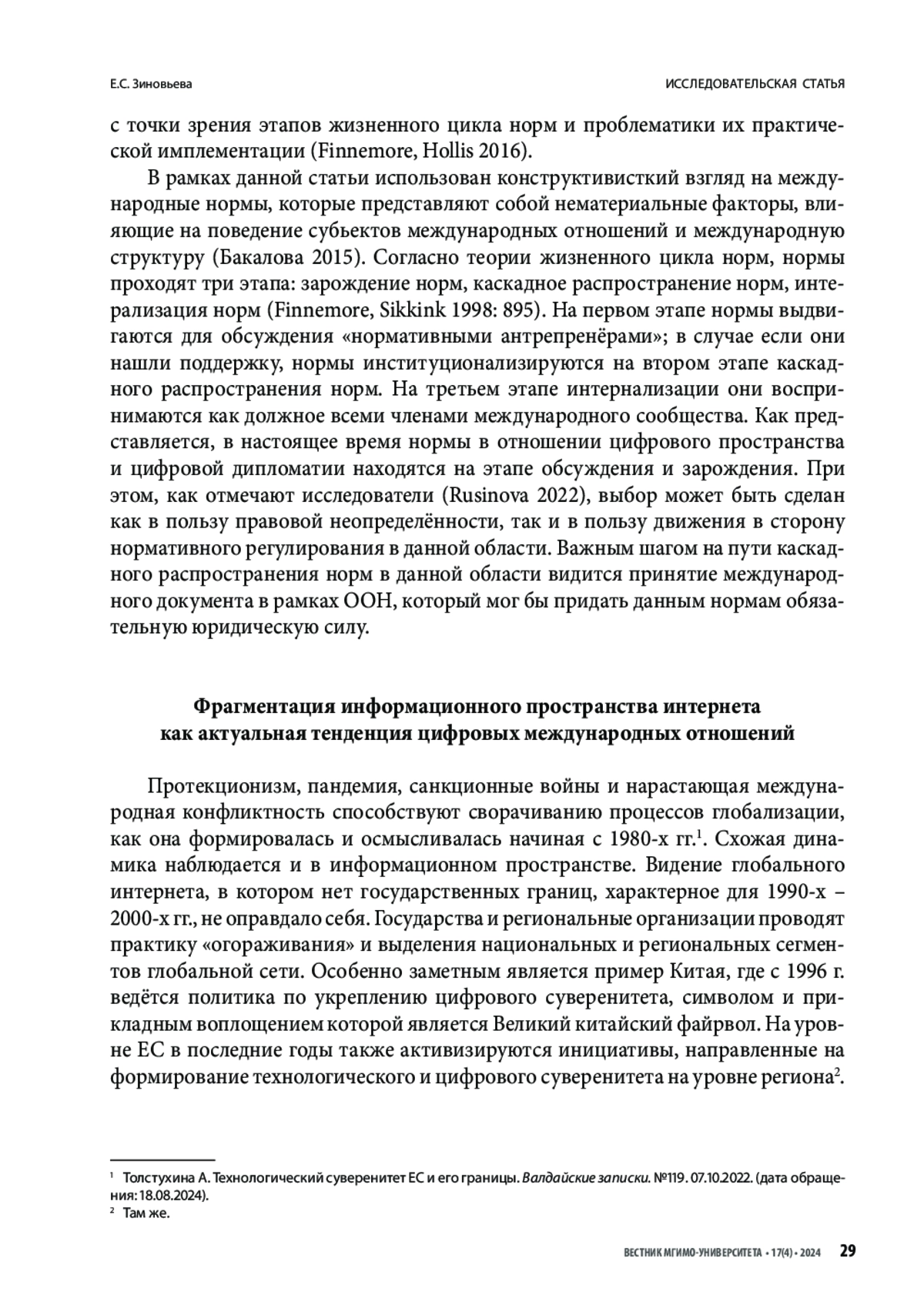 Е.С. Зиновьева

ИССЛЕДОВАТЕЛЬСКАЯ СТАТЬЯ

с точки зрения этапов жизненного цикла норм и проблематики их практической имплементации (Finnemore, Hollis 2016).

В рамках данной статьи использован конструктивисткий взгляд на международные нормы, которые представляют собой нематериальные факторы, влияющие на поведение субъектов международных отношений и международную структуру (Бакалова 2015). Согласно теории жизненного цикла норм, нормы проходят три этапа: зарождение норм, каскадное распространение норм, интерализация норм (Finnemore, Sikkink 1998: 895). На первом этапе нормы выдвигаются для обсуждения «нормативными антрепренёрами»; в случае если они нашли поддержку, нормы институционализируются на втором этапе каскадного распространения норм. На третьем этапе интернализации они воспринимаются как должное всеми членами международного сообщества. Как представляется, в настоящее время нормы в отношении цифрового пространства и цифровой дипломатии находятся на этапе обсуждения и зарождения. При этом, как отмечают исследователи (Rusinova 2022), выбор может быть сделан как в пользу правовой неопределённости, так и в пользу движения в сторону нормативного регулирования в данной области. Важным шагом на пути каскадного распространения норм в данной области видится принятие международного документа в рамках ООН, который мог бы придать данным нормам обязательную юридическую силу.

Фрагментация информационного пространства интернета как актуальная тенденция цифровых международных отношений

Протекционизм, пандемия, санкционные войны и нарастающая международная конфликтность способствуют сворачиванию процессов глобализации, как она формировалась и осмысливалась начиная с 1980-х гг.$^1$. Схожая динамика наблюдается и в информационном пространстве. Видение глобального интернета, в котором нет государственных границ, характерное для 1990-х – 2000-х гг., не оправдало себя. Государства и региональные организации проводят практику «огораживания» и выделения национальных и региональных сегментов глобальной сети. Особенно заметным является пример Китая, где с 1996 г. ведётся политика по укреплению цифрового суверенитета, символом и прикладным воплощением которой является Великий китайский файрвол. На уровне ЕС в последние годы также активизируются инициативы, направленные на формирование технологического и цифрового суверенитета на уровне региона$^2$.

$^1$ Толстухина А. Технологический суверенитет ЕС и его границы. Валдайские записки. №119. 07.10.2022. (дата обращения: 18.08.2024).
$^2$ Там же.

ВЕСТНИК МГИМО-УНИВЕРСИТЕТА • 17(4) • 2024 29